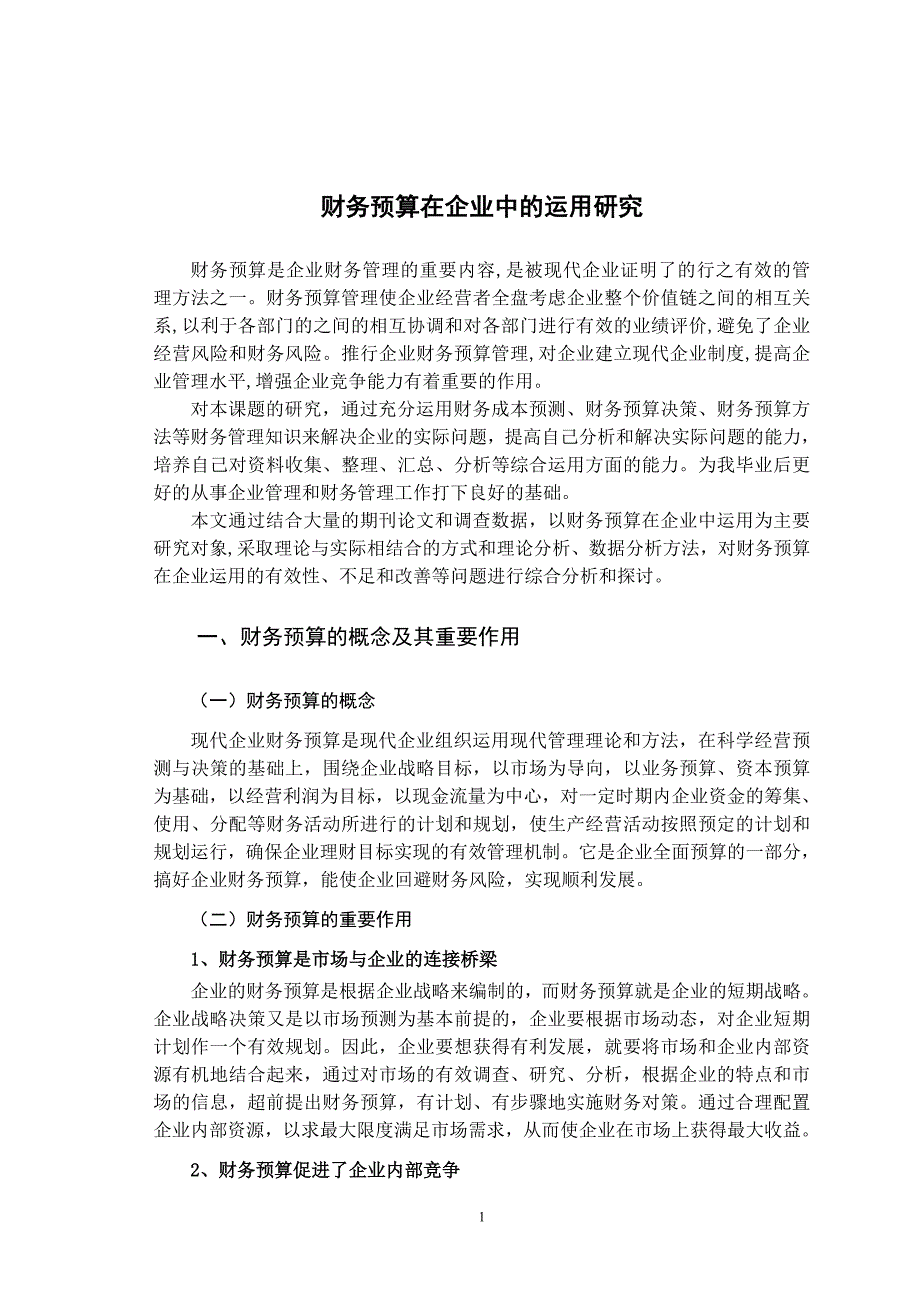 财务预算在企业中的运用研究

财务预算是企业财务管理的重要内容,是被现代企业证明了的行之有效的管理方法之一。财务预算管理使企业经营者全盘考虑企业整个价值链之间的相互关系,以利于各部门的之间的相互协调和对各部门进行有效的业绩评价,避免了企业经营风险和财务风险。推行企业财务预算管理,对企业建立现代企业制度,提高企业管理水平,增强企业竞争能力有着重要的作用。

对本课题的研究，通过充分运用财务成本预测、财务预算决策、财务预算方法等财务管理知识来解决企业的实际问题，提高自己分析和解决实际问题的能力，培养自己对资料收集、整理、汇总、分析等综合运用方面的能力。为我毕业后更好的从事企业管理和财务管理工作打下良好的基础。

本文通过结合大量的期刊论文和调查数据，以财务预算在企业中运用为主要研究对象,采取理论与实际相结合的方式和理论分析、数据分析方法，对财务预算在企业运用的有效性、不足和改善等问题进行综合分析和探讨。

一、财务预算的概念及其重要作用

（一）财务预算的概念

现代企业财务预算是现代企业组织运用现代管理理论和方法，在科学经营预测与决策的基础上，围绕企业战略目标，以市场为导向，以业务预算、资本预算为基础，以经营利润为目标，以现金流量为中心，对一定时期内企业资金的筹集、使用、分配等财务活动所进行的计划和规划，使生产经营活动按照预定的计划和规划运行，确保企业理财目标实现的有效管理机制。它是企业全面预算的一部分，搞好企业财务预算，能使企业回避财务风险，实现顺利发展。

（二）财务预算的重要作用

1、财务预算是市场与企业的连接桥梁

企业的财务预算是根据企业战略来编制的，而财务预算就是企业的短期战略。企业战略决策又是以市场预测为基本前提的，企业要根据市场动态，对企业短期计划作一个有效规划。因此，企业要想获得有利发展，就要将市场和企业内部资源有机地结合起来，通过对市场的有效调查、研究、分析，根据企业的特点和市场的信息，超前提出财务预算，有计划、有步骤地实施财务对策。通过合理配置企业内部资源，以求最大限度满足市场需求，从而使企业在市场上获得最大收益。

2、财务预算促进了企业内部竞争

1